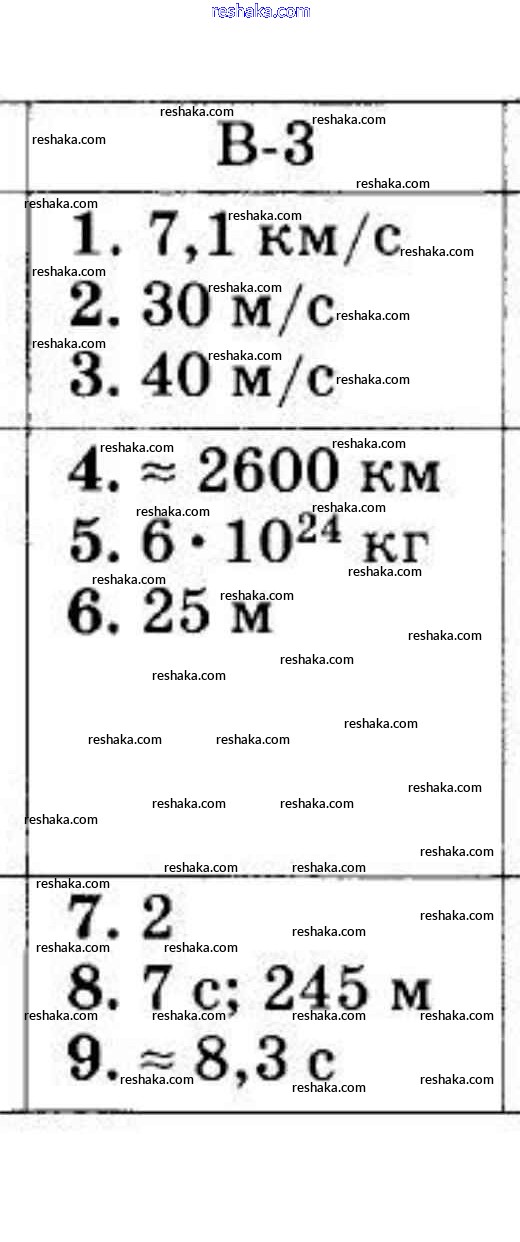 reshaka.com

В-3

1. 7,1 км/с
2. 30 м/с
3. 40 м/с

4. ≈ 2600 км
5. $6 \cdot 10^{24}$ кг
6. 25 м

7. 2
8. 7 с; 245 м
9. ≈ 8,3 с